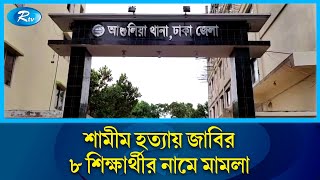 Rtv

আশুলিয়া থানা, ঢাকা জেলা

শামীম হত্যায় জাবির
৮ শিক্ষার্থীর নামে মামলা